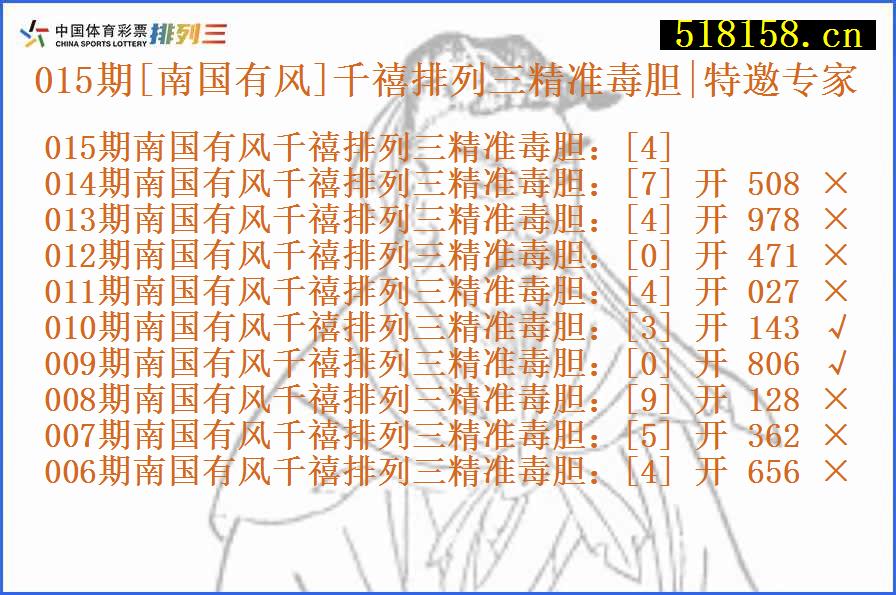 中国体育彩票 CHINA SPORTS LOTTERY 排列三

518158.cn

015期[南国有风]千禧排列三精准毒胆|特邀专家

015期南国有风千禧排列三精准毒胆：[4]
014期南国有风千禧排列三精准毒胆：[7] 开 508 ×
013期南国有风千禧排列三精准毒胆：[4] 开 978 ×
012期南国有风千禧排列三精准毒胆：[0] 开 471 ×
011期南国有风千禧排列三精准毒胆：[4] 开 027 ×
010期南国有风千禧排列三精准毒胆：[3] 开 143 √
009期南国有风千禧排列三精准毒胆：[0] 开 806 √
008期南国有风千禧排列三精准毒胆：[9] 开 128 ×
007期南国有风千禧排列三精准毒胆：[5] 开 362 ×
006期南国有风千禧排列三精准毒胆：[4] 开 656 ×